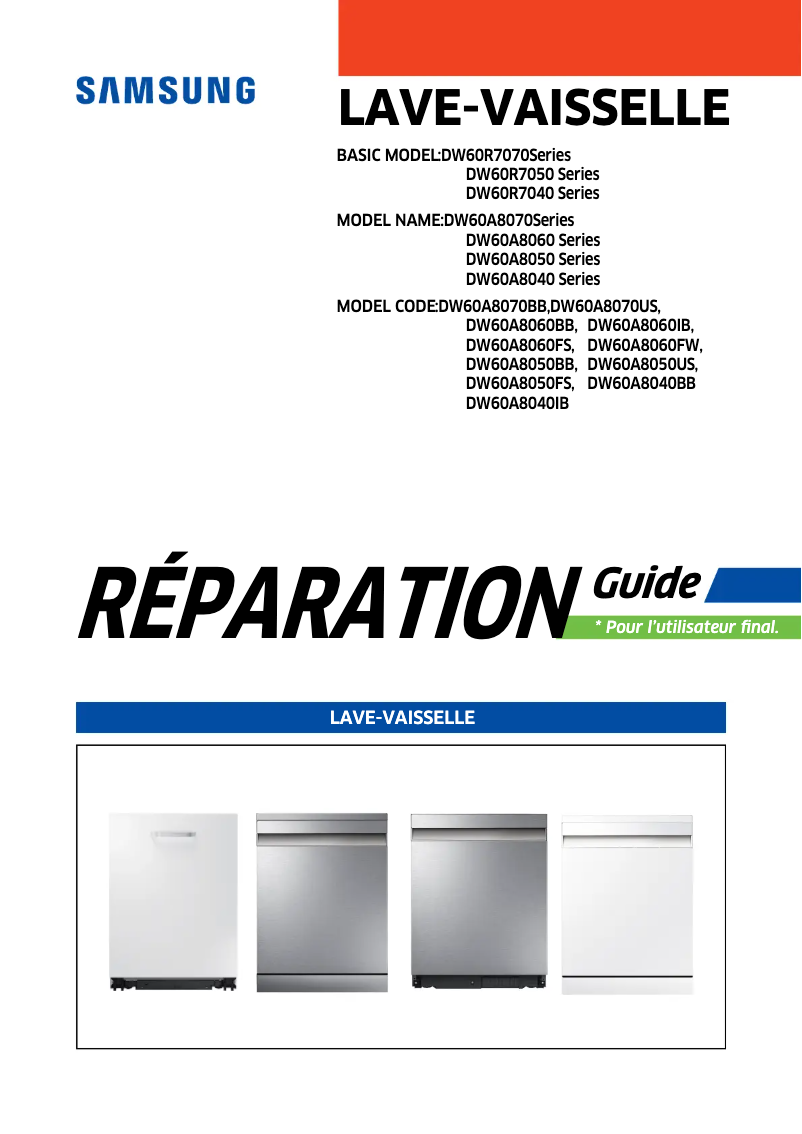 SAMSUNG

LAVE-VAISSELLE

BASIC MODEL:DW60R7070Series
DW60R7050 Series
DW60R7040 Series

MODEL NAME:DW60A8070Series
DW60A8060 Series
DW60A8050 Series
DW60A8040 Series

MODEL CODE:DW60A8070BB,DW60A8070US,
DW60A8060BB, DW60A8060IB,
DW60A8060FS, DW60A8060FW,
DW60A8050BB, DW60A8050US,
DW60A8050FS, DW60A8040BB
DW60A8040IB

RÉPARATION Guide
* Pour l'utilisateur final.

LAVE-VAISSELLE